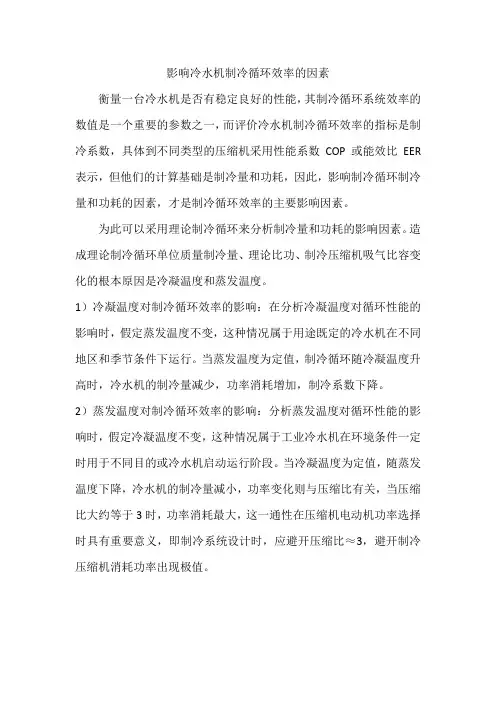 影响冷水机制冷循环效率的因素

衡量一台冷水机是否有稳定良好的性能，其制冷循环系统效率的数值是一个重要的参数之一，而评价冷水机制冷循环效率的指标是制冷系数，具体到不同类型的压缩机采用性能系数 COP 或能效比 EER 表示，但他们的计算基础是制冷量和功耗，因此，影响制冷循环制冷量和功耗的因素，才是制冷循环效率的主要影响因素。

为此可以采用理论制冷循环来分析制冷量和功耗的影响因素。造成理论制冷循环单位质量制冷量、理论比功、制冷压缩机吸气比容变化的根本原因是冷凝温度和蒸发温度。

1）冷凝温度对制冷循环效率的影响：在分析冷凝温度对循环性能的影响时，假定蒸发温度不变，这种情况属于用途既定的冷水机在不同地区和季节条件下运行。当蒸发温度为定值，制冷循环随冷凝温度升高时，冷水机的制冷量减少，功率消耗增加，制冷系数下降。

2）蒸发温度对制冷循环效率的影响：分析蒸发温度对循环性能的影响时，假定冷凝温度不变，这种情况属于工业冷水机在环境条件一定时用于不同目的或冷水机启动运行阶段。当冷凝温度为定值，随蒸发温度下降，冷水机的制冷量减小，功率变化则与压缩比有关，当压缩比大约等于 3 时，功率消耗最大，这一通性在压缩机电动机功率选择时具有重要意义，即制冷系统设计时，应避开压缩比≈3，避开制冷压缩机消耗功率出现极值。